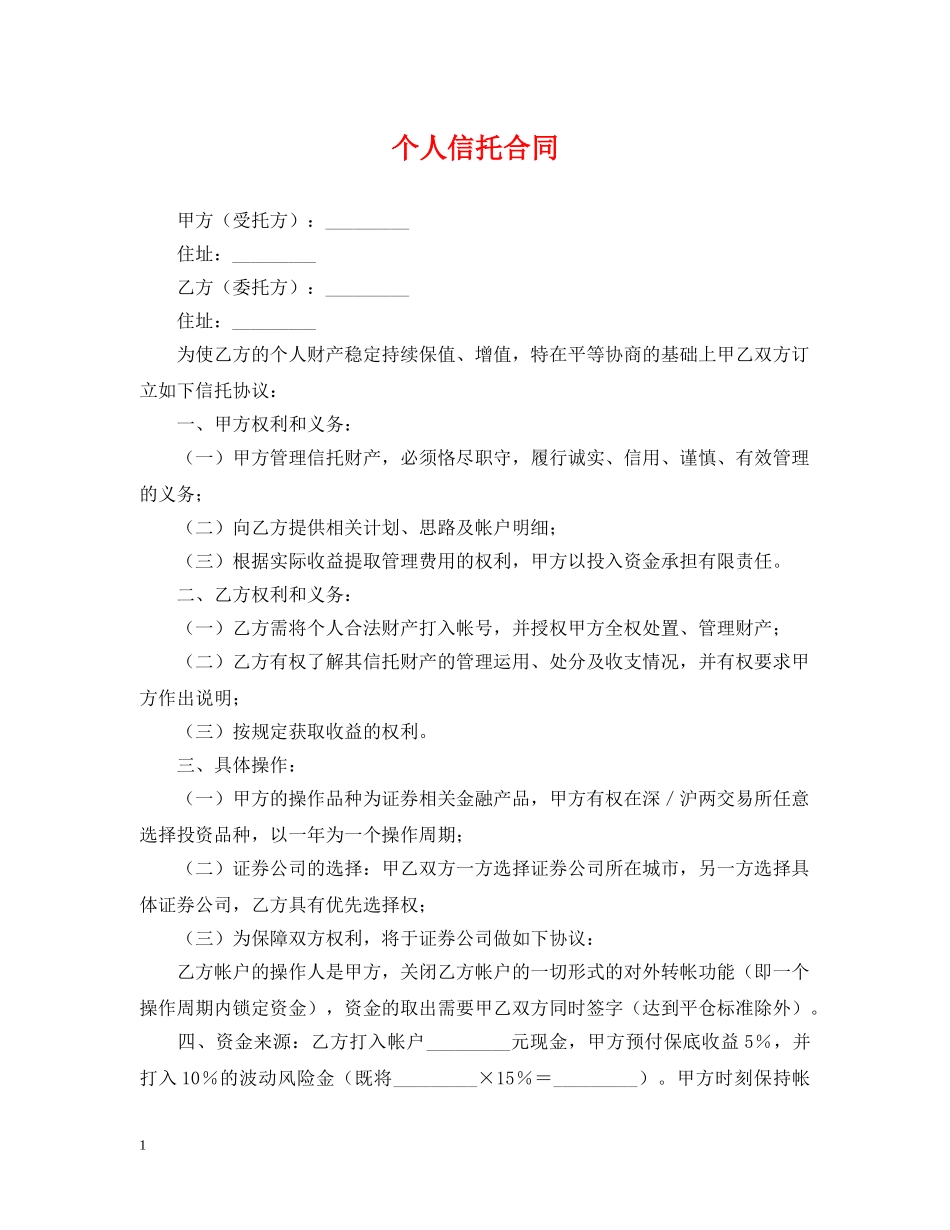 个人信托合同

甲方（受托方）：_________

住址：_________

乙方（委托方）：_________

住址：_________

为使乙方的个人财产稳定持续保值、增值，特在平等协商的基础上甲乙双方订立如下信托协议：

一、甲方权利和义务：

（一）甲方管理信托财产，必须恪尽职守，履行诚实、信用、谨慎、有效管理的义务；

（二）向乙方提供相关计划、思路及帐户明细；

（三）根据实际收益提取管理费用的权利，甲方以投入资金承担有限责任。

二、乙方权利和义务：

（一）乙方需将个人合法财产打入帐号，并授权甲方全权处置、管理财产；

（二）乙方有权了解其信托财产的管理运用、处分及收支情况，并有权要求甲方作出说明；

（三）按规定获取收益的权利。

三、具体操作：

（一）甲方的操作品种为证券相关金融产品，甲方有权在深／沪两交易所任意选择投资品种，以一年为一个操作周期；

（二）证券公司的选择：甲乙双方一方选择证券公司所在城市，另一方选择具体证券公司，乙方具有优先选择权；

（三）为保障双方权利，将于证券公司做如下协议：

乙方帐户的操作人是甲方，关闭乙方帐户的一切形式的对外转帐功能（即一个操作周期内锁定资金），资金的取出需要甲乙双方同时签字（达到平仓标准除外）。

四、资金来源：乙方打入帐户_________元现金，甲方预付保底收益5%，并打入10%的波动风险金（既将_________×15%＝_________）。甲方时刻保持帐

1